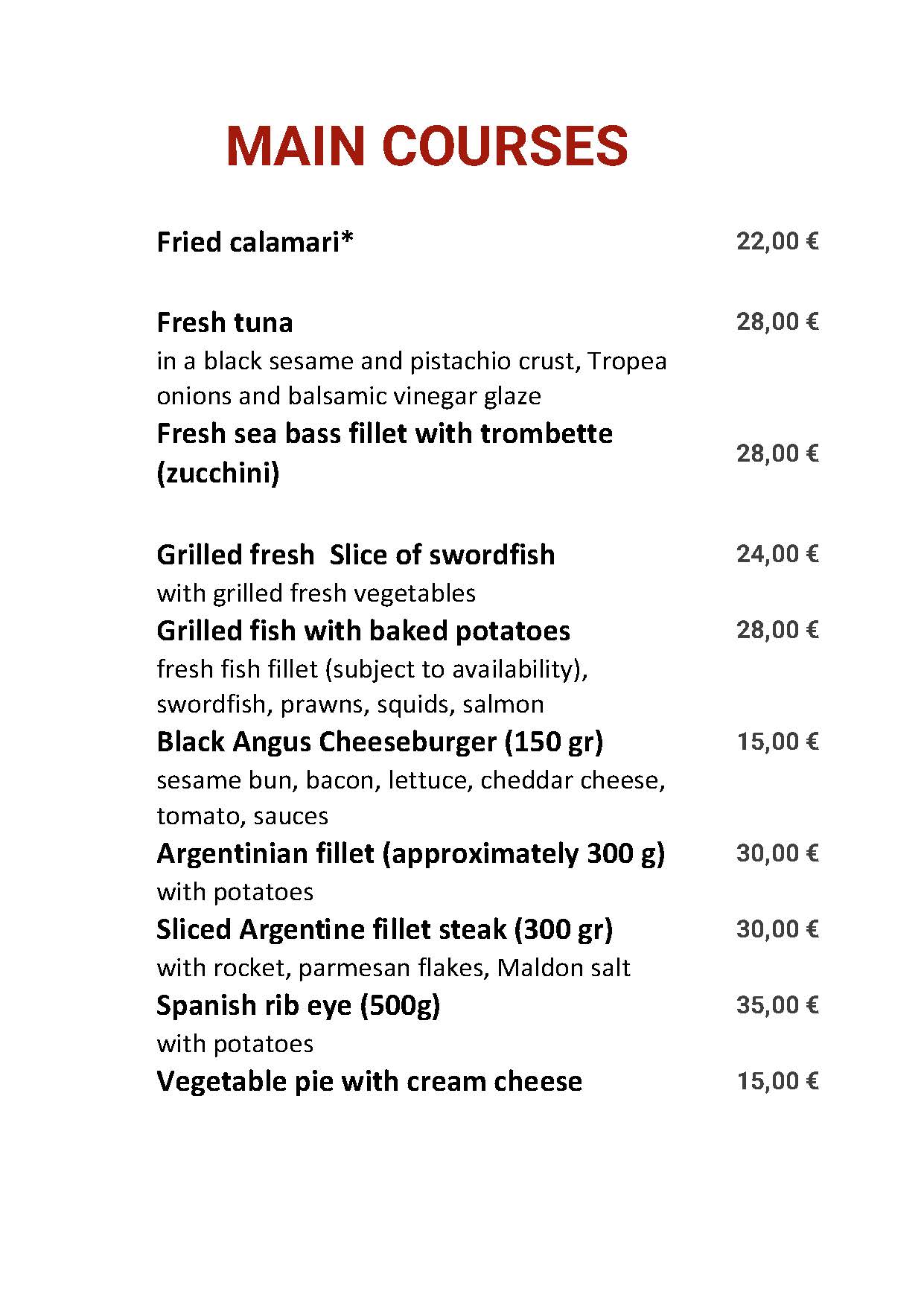 MAIN COURSES

Fried calamari* 22,00 €

Fresh tuna 28,00 €
in a black sesame and pistachio crust, Tropea onions and balsamic vinegar glaze

Fresh sea bass fillet with trombette (zucchini) 28,00 €

Grilled fresh  Slice of swordfish 24,00 €
with grilled fresh vegetables

Grilled fish with baked potatoes 28,00 €
fresh fish fillet (subject to availability), swordfish, prawns, squids, salmon

Black Angus Cheeseburger (150 gr) 15,00 €
sesame bun, bacon, lettuce, cheddar cheese, tomato, sauces

Argentinian fillet (approximately 300 g) 30,00 €
with potatoes

Sliced Argentine fillet steak (300 gr) 30,00 €
with rocket, parmesan flakes, Maldon salt

Spanish rib eye (500g) 35,00 €
with potatoes

Vegetable pie with cream cheese 15,00 €